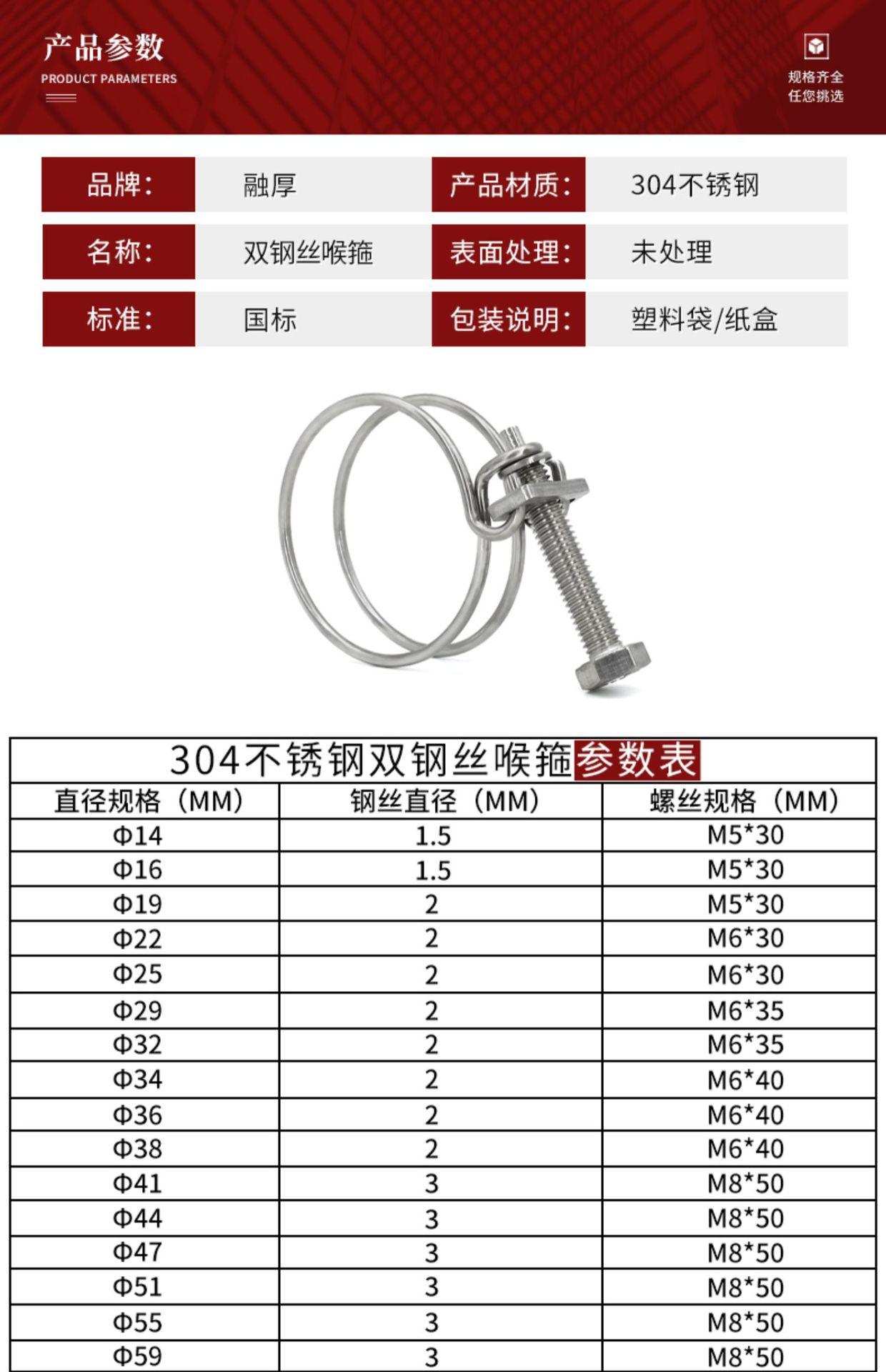 产品参数
PRODUCT PARAMETERS

规格齐全
任您挑选

| 品牌: | 融厚 | 产品材质: | 304不锈钢 |
|---|---|---|---|
| 名称: | 双钢丝喉箍 | 表面处理: | 未处理 |
| 标准: | 国标 | 包装说明: | 塑料袋/纸盒 |

304不锈钢双钢丝喉箍参数表

| 直径规格（MM） | 钢丝直径（MM） | 螺丝规格（MM） |
|---|---|---|
| Φ14 | 1.5 | M5*30 |
| Φ16 | 1.5 | M5*30 |
| Φ19 | 2 | M5*30 |
| Φ22 | 2 | M6*30 |
| Φ25 | 2 | M6*30 |
| Φ29 | 2 | M6*35 |
| Φ32 | 2 | M6*35 |
| Φ34 | 2 | M6*40 |
| Φ36 | 2 | M6*40 |
| Φ38 | 2 | M6*40 |
| Φ41 | 3 | M8*50 |
| Φ44 | 3 | M8*50 |
| Φ47 | 3 | M8*50 |
| Φ51 | 3 | M8*50 |
| Φ55 | 3 | M8*50 |
| Φ59 | 3 | M8*50 |